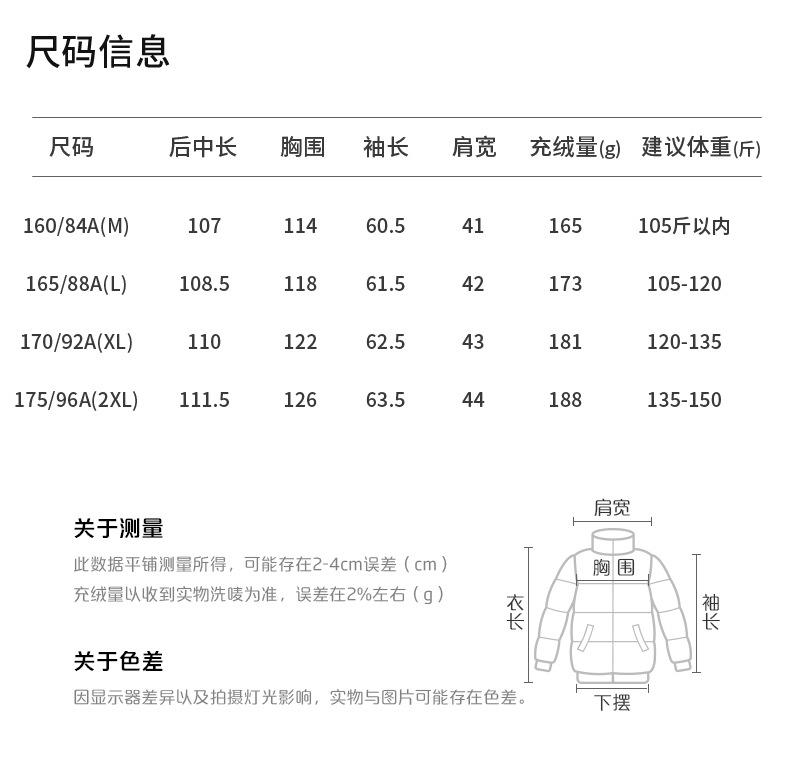 尺码信息

| 尺码 | 后中长 | 胸围 | 袖长 | 肩宽 | 充绒量(g) | 建议体重(斤) |
|---|---|---|---|---|---|---|
| 160/84A(M) | 107 | 114 | 60.5 | 41 | 165 | 105斤以内 |
| 165/88A(L) | 108.5 | 118 | 61.5 | 42 | 173 | 105-120 |
| 170/92A(XL) | 110 | 122 | 62.5 | 43 | 181 | 120-135 |
| 175/96A(2XL) | 111.5 | 126 | 63.5 | 44 | 188 | 135-150 |

关于测量
此数据平铺测量所得，可能存在2-4cm误差（cm）
充绒量以收到实物洗唛为准，误差在2%左右（g）

关于色差
因显示器差异以及拍摄灯光影响，实物与图片可能存在色差。

肩宽
胸围
衣长
袖长
下摆